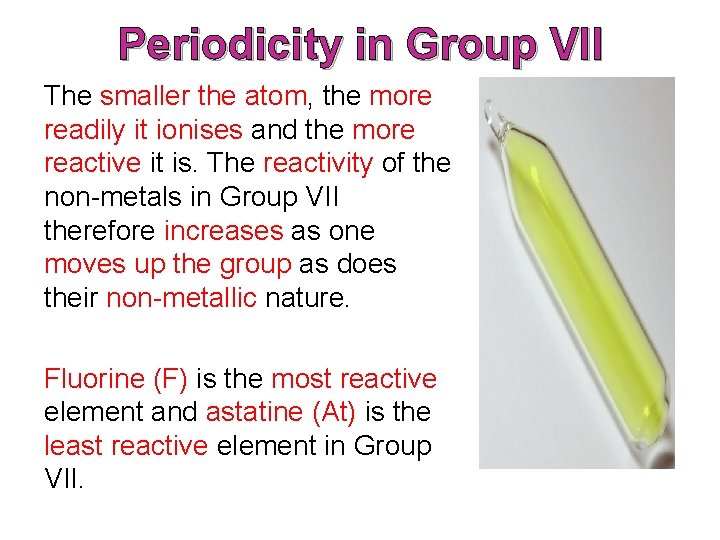 Periodicity in Group VII

The smaller the atom, the more readily it ionises and the more reactive it is. The reactivity of the non-metals in Group VII therefore increases as one moves up the group as does their non-metallic nature.

Fluorine (F) is the most reactive element and astatine (At) is the least reactive element in Group VII.